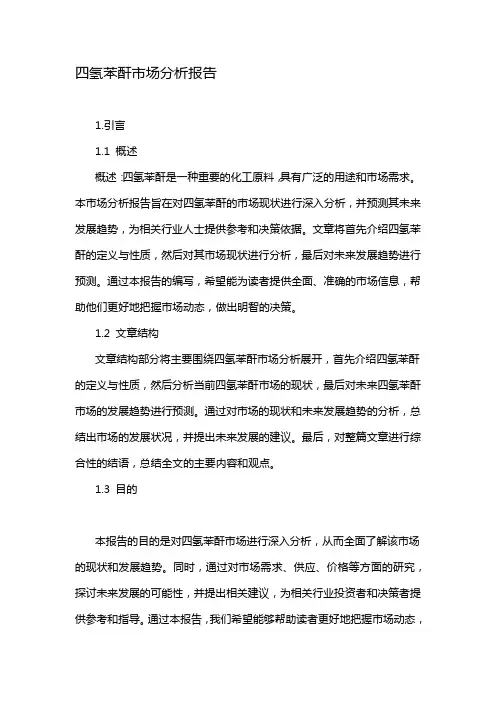 四氢苯酐市场分析报告

1.引言

1.1 概述

概述:四氢苯酐是一种重要的化工原料,具有广泛的用途和市场需求。本市场分析报告旨在对四氢苯酐的市场现状进行深入分析,并预测其未来发展趋势,为相关行业人士提供参考和决策依据。文章将首先介绍四氢苯酐的定义与性质,然后对其市场现状进行分析,最后对未来发展趋势进行预测。通过本报告的编写,希望能为读者提供全面、准确的市场信息,帮助他们更好地把握市场动态,做出明智的决策。

1.2 文章结构

文章结构部分将主要围绕四氢苯酐市场分析展开,首先介绍四氢苯酐的定义与性质,然后分析当前四氢苯酐市场的现状,最后对未来四氢苯酐市场的发展趋势进行预测。通过对市场的现状和未来发展趋势的分析,总结出市场的发展状况,并提出未来发展的建议。最后,对整篇文章进行综合性的结语,总结全文的主要内容和观点。

1.3 目的

本报告的目的是对四氢苯酐市场进行深入分析,从而全面了解该市场的现状和发展趋势。同时,通过对市场需求、供应、价格等方面的研究,探讨未来发展的可能性,并提出相关建议,为相关行业投资者和决策者提供参考和指导。通过本报告,我们希望能够帮助读者更好地把握市场动态,